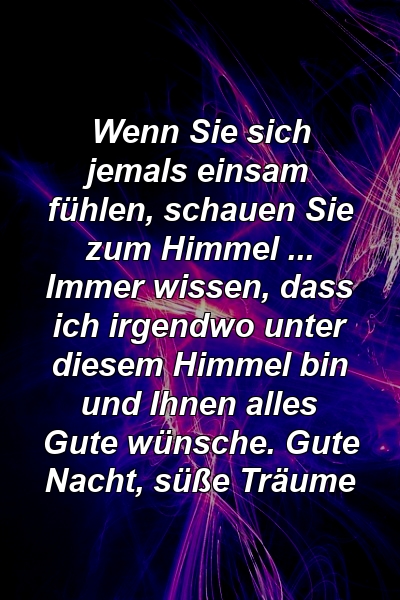 Wenn Sie sich jemals einsam fühlen, schauen Sie zum Himmel ... Immer wissen, dass ich irgendwo unter diesem Himmel bin und Ihnen alles Gute wünsche. Gute Nacht, süße Träume